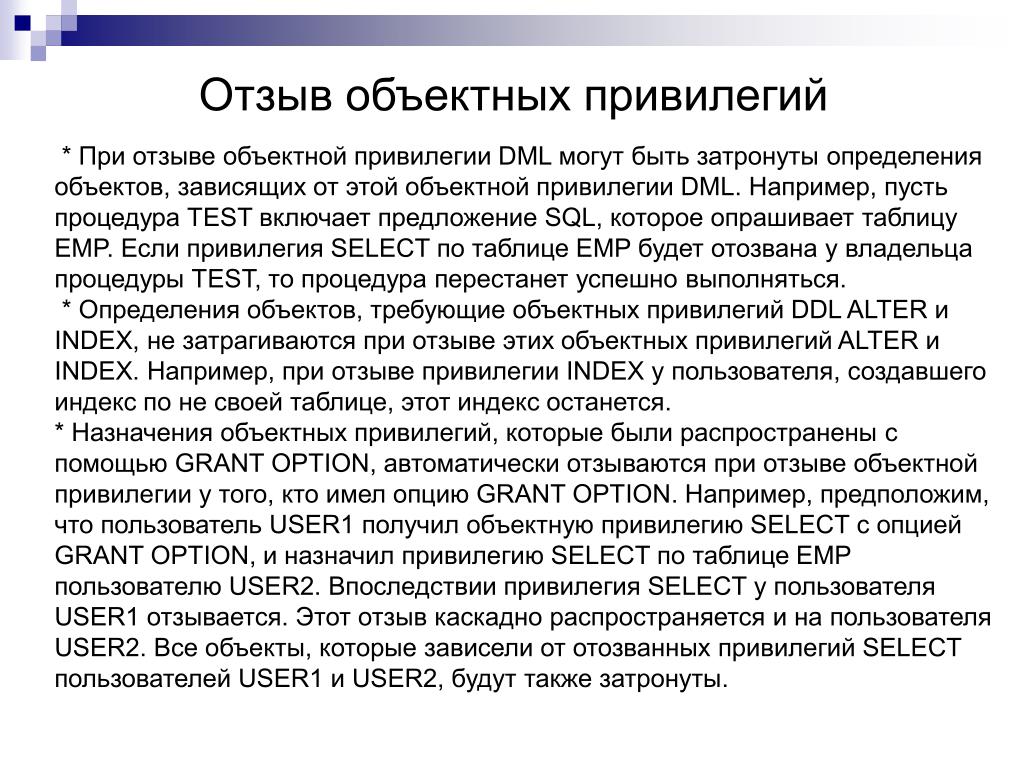 Отзыв объектных привилегий

* При отзыве объектной привилегии DML могут быть затронуты определения объектов, зависящих от этой объектной привилегии DML. Например, пусть процедура TEST включает предложение SQL, которое опрашивает таблицу EMP. Если привилегия SELECT по таблице EMP будет отозвана у владельца процедуры TEST, то процедура перестанет успешно выполняться.
* Определения объектов, требующие объектных привилегий DDL ALTER и INDEX, не затрагиваются при отзыве этих объектных привилегий ALTER и INDEX. Например, при отзыве привилегии INDEX у пользователя, создавшего индекс по не своей таблице, этот индекс останется.
* Назначения объектных привилегий, которые были распространены с помощью GRANT OPTION, автоматически отзываются при отзыве объектной привилегии у того, кто имел опцию GRANT OPTION. Например, предположим, что пользователь USER1 получил объектную привилегию SELECT с опцией GRANT OPTION, и назначил привилегию SELECT по таблице EMP пользователю USER2. Впоследствии привилегия SELECT у пользователя USER1 отзывается. Этот отзыв каскадно распространяется и на пользователя USER2. Все объекты, которые зависели от отозванных привилегий SELECT пользователей USER1 и USER2, будут также затронуты.